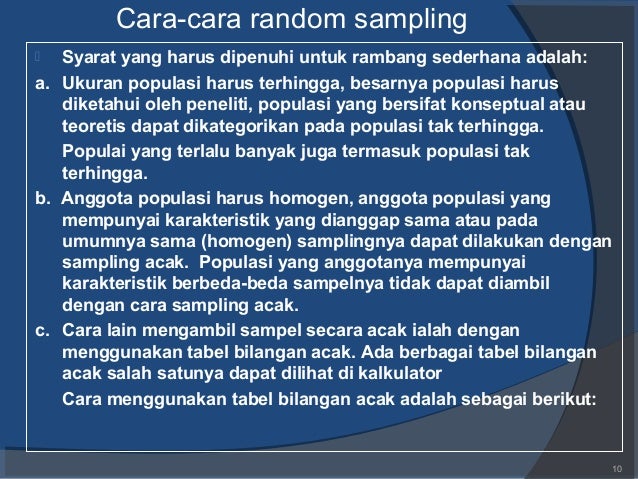 Cara-cara random sampling

Syarat yang harus dipenuhi untuk rambang sederhana adalah:

a. Ukuran populasi harus terhingga, besarnya populasi harus diketahui oleh peneliti, populasi yang bersifat konseptual atau teoretis dapat dikategorikan pada populasi tak terhingga.

Populai yang terlalu banyak juga termasuk populasi tak terhingga.

b. Anggota populasi harus homogen, anggota populasi yang mempunyai karakteristik yang dianggap sama atau pada umumnya sama (homogen) samplingnya dapat dilakukan dengan sampling acak. Populasi yang anggotanya mempunyai karakteristik berbeda-beda sampelnya tidak dapat diambil dengan cara sampling acak.

c. Cara lain mengambil sampel secara acak ialah dengan menggunakan tabel bilangan acak. Ada berbagai tabel bilangan acak salah satunya dapat dilihat di kalkulator

Cara menggunakan tabel bilangan acak adalah sebagai berikut:

10